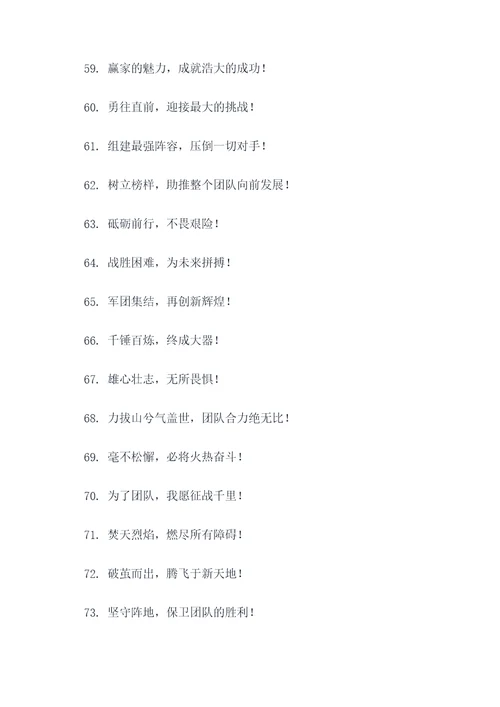 59. 赢家的魅力，成就浩大的成功！

60. 勇往直前，迎接最大的挑战！

61. 组建最强阵容，压倒一切对手！

62. 树立榜样，助推整个团队向前发展！

63. 砥砺前行，不畏艰险！

64. 战胜困难，为未来拼搏！

65. 军团集结，再创新辉煌！

66. 千锤百炼，终成大器！

67. 雄心壮志，无所畏惧！

68. 力拔山兮气盖世，团队合力绝无比！

69. 毫不松懈，必将火热奋斗！

70. 为了团队，我愿征战千里！

71. 焚天烈焰，燃尽所有障碍！

72. 破茧而出，腾飞于新天地！

73. 坚守阵地，保卫团队的胜利！